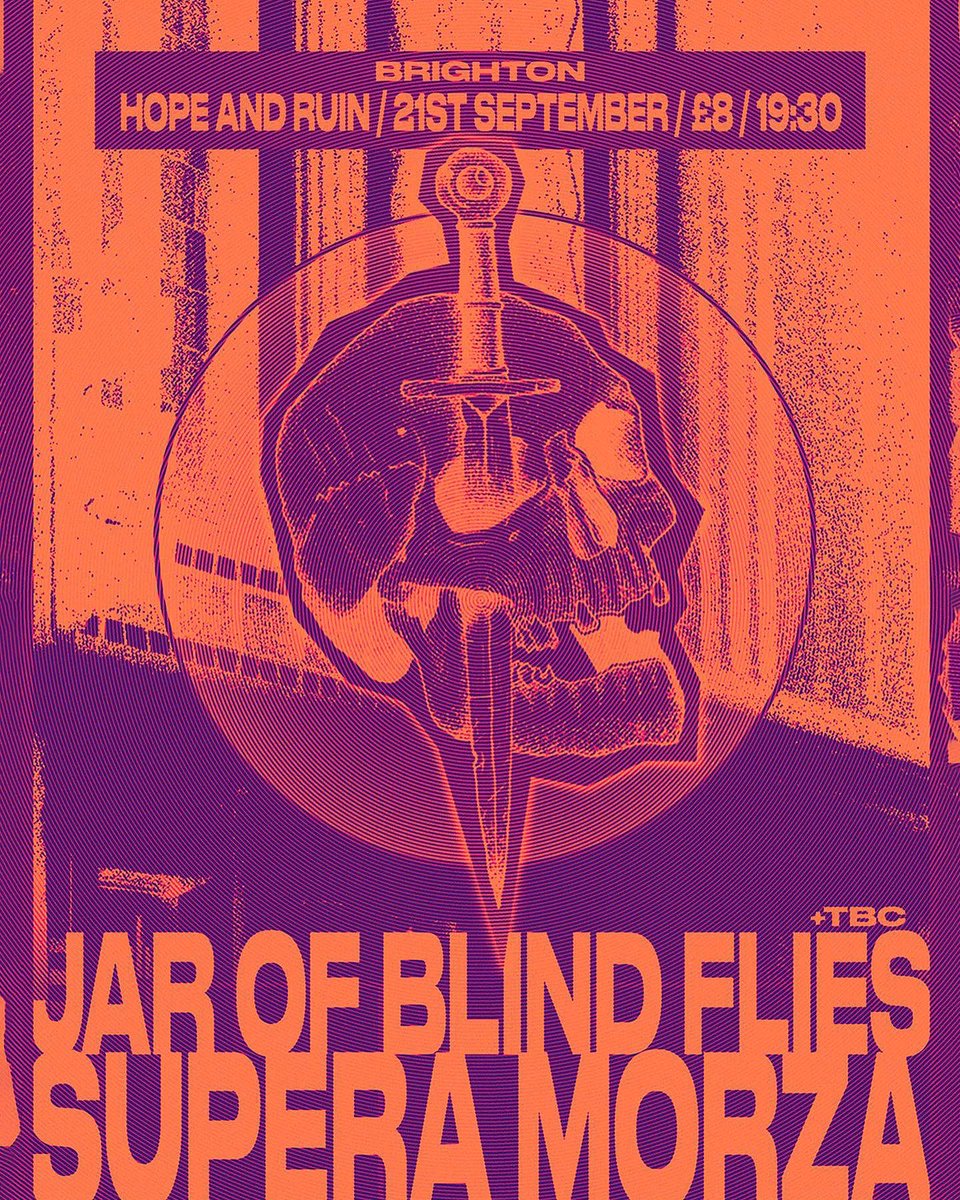 BRIGHTON
HOPE AND RUIN / 21ST SEPTEMBER / £8 / 19:30

+TBC
JAR OF BLIND FLIES
SUPERA MORZA